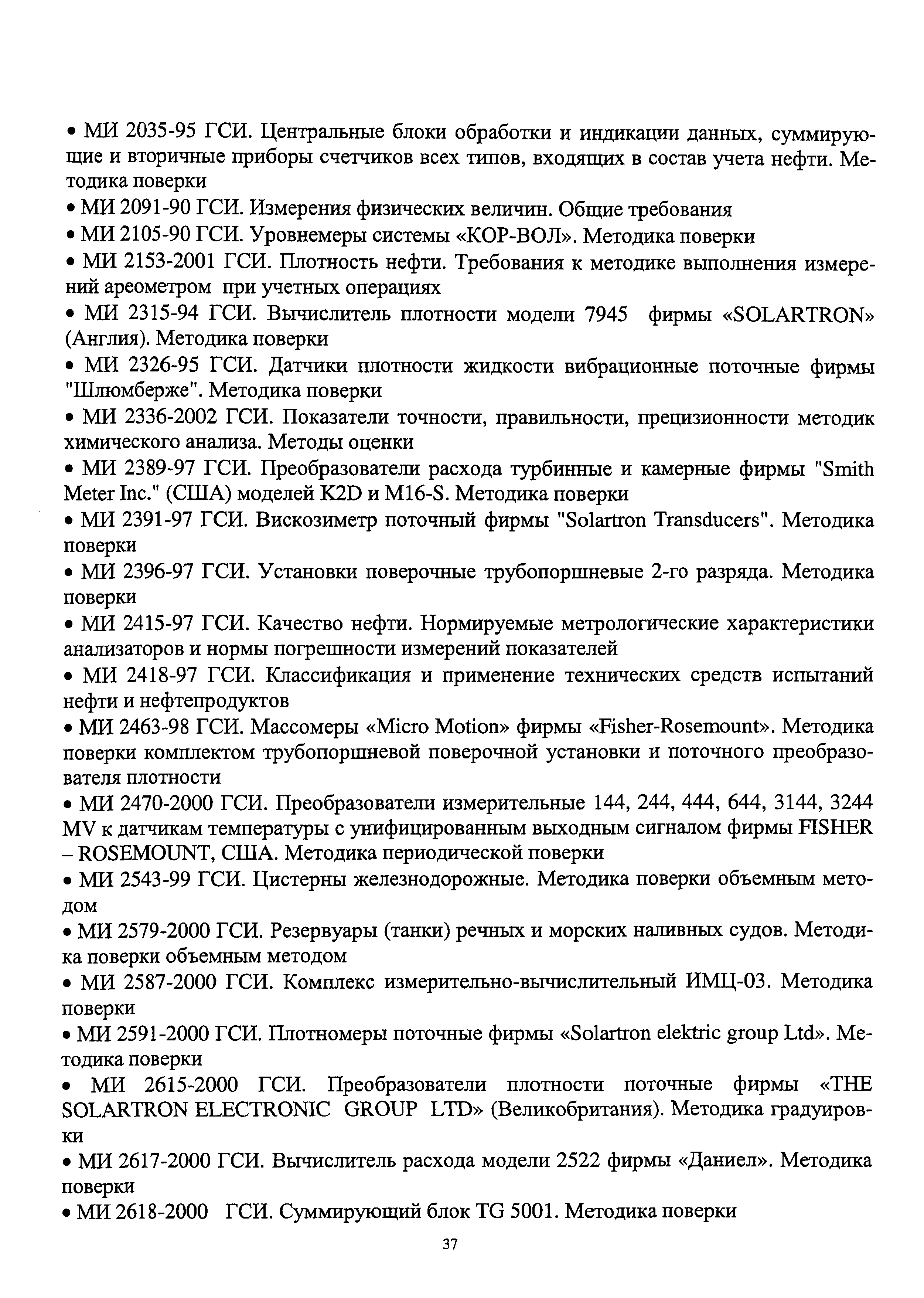 • МИ 2035-95 ГСИ. Центральные блоки обработки и индикации данных, суммирующие и вторичные приборы счетчиков всех типов, входящих в состав учета нефти. Методика поверки

• МИ 2091-90 ГСИ. Измерения физических величин. Общие требования

• МИ 2105-90 ГСИ. Уровнемеры системы «КОР-ВОЛ». Методика поверки

• МИ 2153-2001 ГСИ. Плотность нефти. Требования к методике выполнения измерений ареометром при учетных операциях

• МИ 2315-94 ГСИ. Вычислитель плотности модели 7945 фирмы «SOLARTRON» (Англия). Методика поверки

• МИ 2326-95 ГСИ. Датчики плотности жидкости вибрационные поточные фирмы "Шлюмберже". Методика поверки

• МИ 2336-2002 ГСИ. Показатели точности, правильности, прецизионности методик химического анализа. Методы оценки

• МИ 2389-97 ГСИ. Преобразователи расхода турбинные и камерные фирмы "Smith Meter Inc." (США) моделей K2D и M16-S. Методика поверки

• МИ 2391-97 ГСИ. Вискозиметр поточный фирмы "Solartron Transducers". Методика поверки

• МИ 2396-97 ГСИ. Установки поверочные трубопоршневые 2-го разряда. Методика поверки

• МИ 2415-97 ГСИ. Качество нефти. Нормируемые метрологические характеристики анализаторов и нормы погрешности измерений показателей

• МИ 2418-97 ГСИ. Классификация и применение технических средств испытаний нефти и нефтепродуктов

• МИ 2463-98 ГСИ. Массомеры «Micro Motion» фирмы «Fisher-Rosemount». Методика поверки комплектом трубопоршневой поверочной установки и поточного преобразователя плотности

• МИ 2470-2000 ГСИ. Преобразователи измерительные 144, 244, 444, 644, 3144, 3244 MV к датчикам температуры с унифицированным выходным сигналом фирмы FISHER – ROSEMOUNT, США. Методика периодической поверки

• МИ 2543-99 ГСИ. Цистерны железнодорожные. Методика поверки объемным методом

• МИ 2579-2000 ГСИ. Резервуары (танки) речных и морских наливных судов. Методика поверки объемным методом

• МИ 2587-2000 ГСИ. Комплекс измерительно-вычислительный ИМЦ-03. Методика поверки

• МИ 2591-2000 ГСИ. Плотномеры поточные фирмы «Solartron elektric group Ltd». Методика поверки

• МИ 2615-2000 ГСИ. Преобразователи плотности поточные фирмы «THE SOLARTRON ELECTRONIC GROUP LTD» (Великобритания). Методика градуировки

• МИ 2617-2000 ГСИ. Вычислитель расхода модели 2522 фирмы «Даниел». Методика поверки

• МИ 2618-2000 ГСИ. Суммирующий блок TG 5001. Методика поверки

37